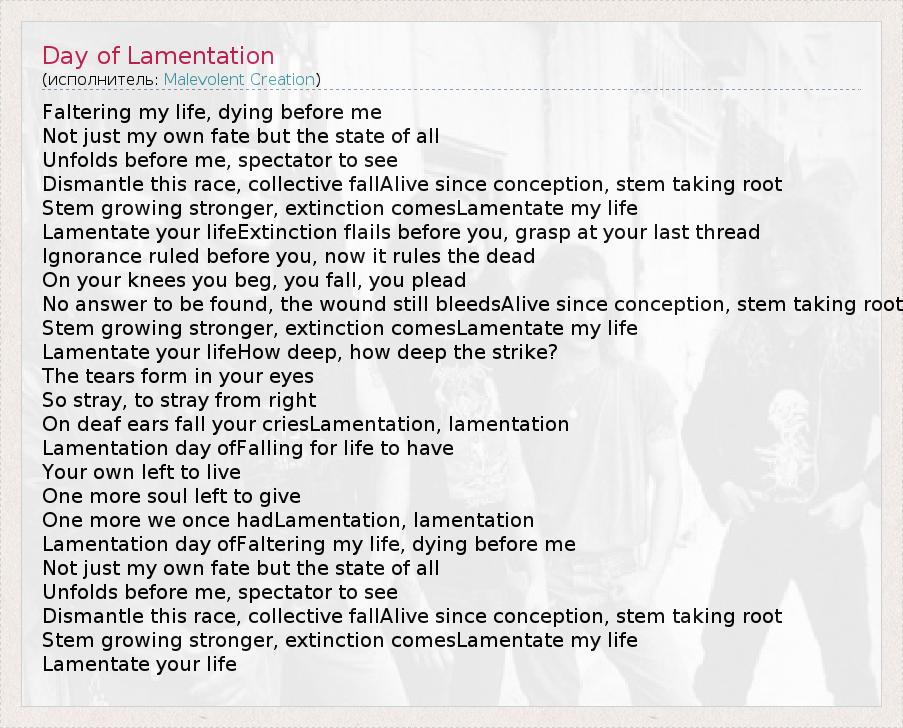 Day of Lamentation
(исполнитель: Malevolent Creation)

Faltering my life, dying before me
Not just my own fate but the state of all
Unfolds before me, spectator to see
Dismantle this race, collective fallAlive since conception, stem taking root
Stem growing stronger, extinction comesLamentate my life
Lamentate your lifeExtinction flails before you, grasp at your last thread
Ignorance ruled before you, now it rules the dead
On your knees you beg, you fall, you plead
No answer to be found, the wound still bleedsAlive since conception, stem taking root
Stem growing stronger, extinction comesLamentate my life
Lamentate your lifeHow deep, how deep the strike?
The tears form in your eyes
So stray, to stray from right
On deaf ears fall your criesLamentation, lamentation
Lamentation day ofFalling for life to have
Your own left to live
One more soul left to give
One more we once hadLamentation, lamentation
Lamentation day ofFaltering my life, dying before me
Not just my own fate but the state of all
Unfolds before me, spectator to see
Dismantle this race, collective fallAlive since conception, stem taking root
Stem growing stronger, extinction comesLamentate my life
Lamentate your life